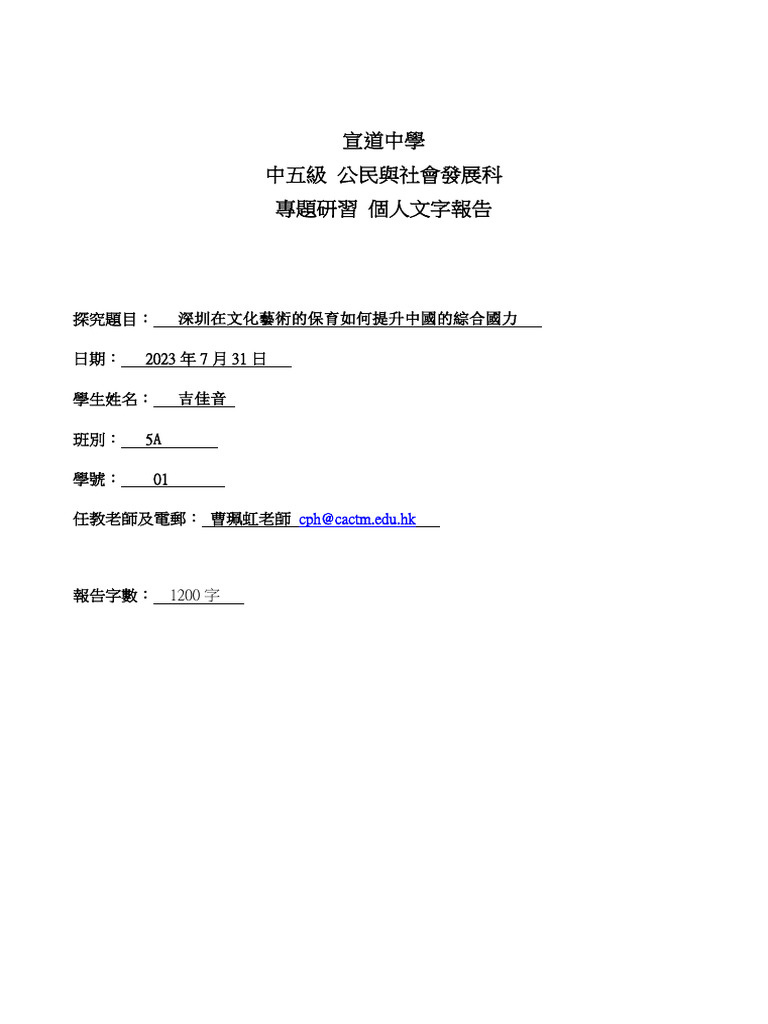 宣道中學
中五級 公民與社會發展科
專題研習 個人文字報告

探究題目： 深圳在文化藝術的保育如何提升中國的綜合國力

日期： 2023 年 7 月 31 日

學生姓名： 吉佳音

班別： 5A

學號： 01

任教老師及電郵： 曹珮虹老師 cph@cactm.edu.hk

報告字數： 1200 字